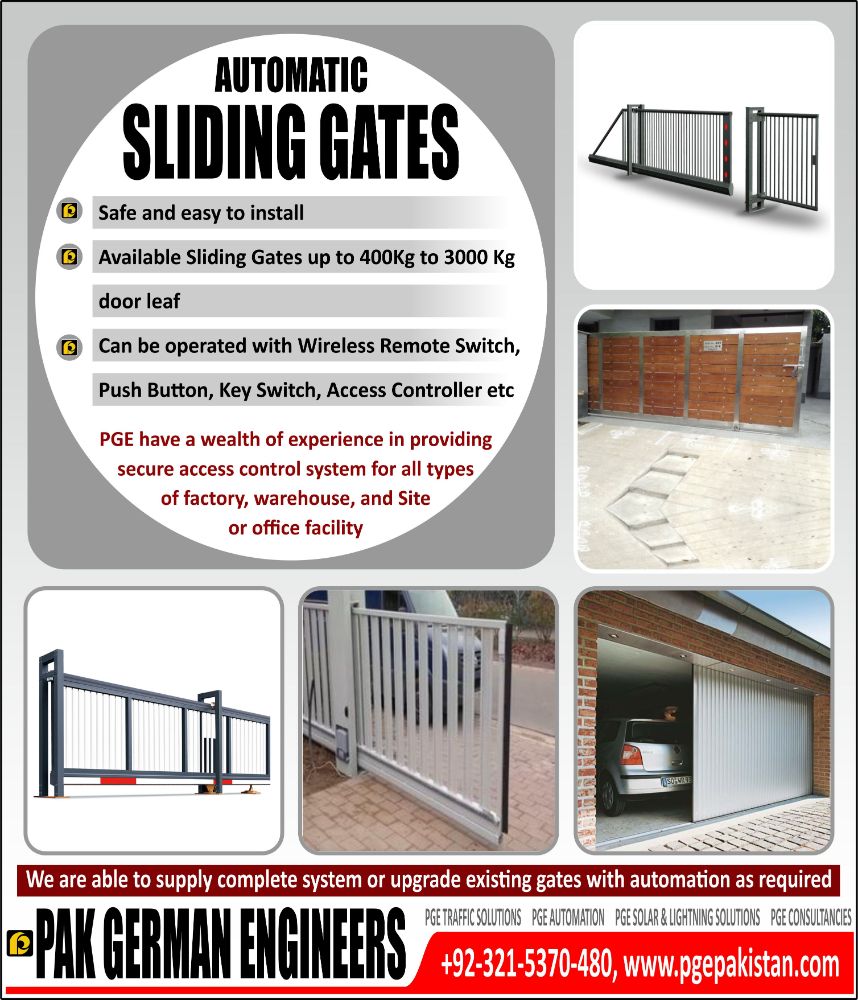 AUTOMATIC
SLIDING GATES

Safe and easy to install

Available Sliding Gates up to 400Kg to 3000 Kg door leaf

Can be operated with Wireless Remote Switch, Push Button, Key Switch, Access Controller etc

PGE have a wealth of experience in providing secure access control system for all types of factory, warehouse, and Site or office facility

We are able to supply complete system or upgrade existing gates with automation as required

PAK GERMAN ENGINEERS

PGE TRAFFIC SOLUTIONS PGE AUTOMATION PGE SOLAR & LIGHTNING SOLUTIONS PGE CONSULTANCIES

+92-321-5370-480, www.pgepakistan.com